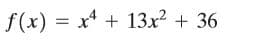 $f(x) = x^4 + 13x^2 + 36$